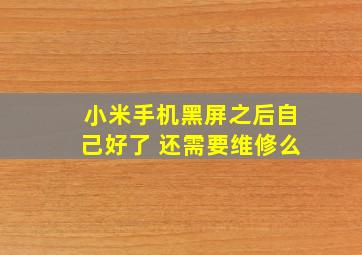 小米手机黑屏之后自己好了 还需要维修么